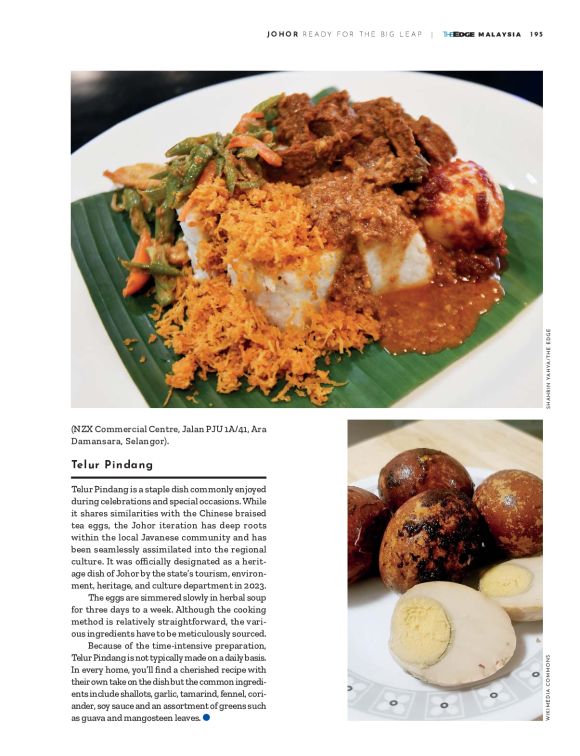 JOHOR READY FOR THE BIG LEAP | THEEDGE MALAYSIA 195

SHAHRIN YAHYA/THE EDGE

(NZX Commercial Centre, Jalan PJU 1A/41, Ara Damansara, Selangor).

Telur Pindang

Telur Pindang is a staple dish commonly enjoyed during celebrations and special occasions. While it shares similarities with the Chinese braised tea eggs, the Johor iteration has deep roots within the local Javanese community and has been seamlessly assimilated into the regional culture. It was officially designated as a heritage dish of Johor by the state's tourism, environment, heritage, and culture department in 2023.

The eggs are simmered slowly in herbal soup for three days to a week. Although the cooking method is relatively straightforward, the various ingredients have to be meticulously sourced.

Because of the time-intensive preparation, Telur Pindang is not typically made on a daily basis. In every home, you'll find a cherished recipe with their own take on the dish but the common ingredients include shallots, garlic, tamarind, fennel, coriander, soy sauce and an assortment of greens such as guava and mangosteen leaves.

WIKIMEDIA COMMONS